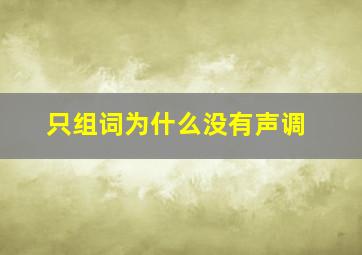 只组词为什么没有声调